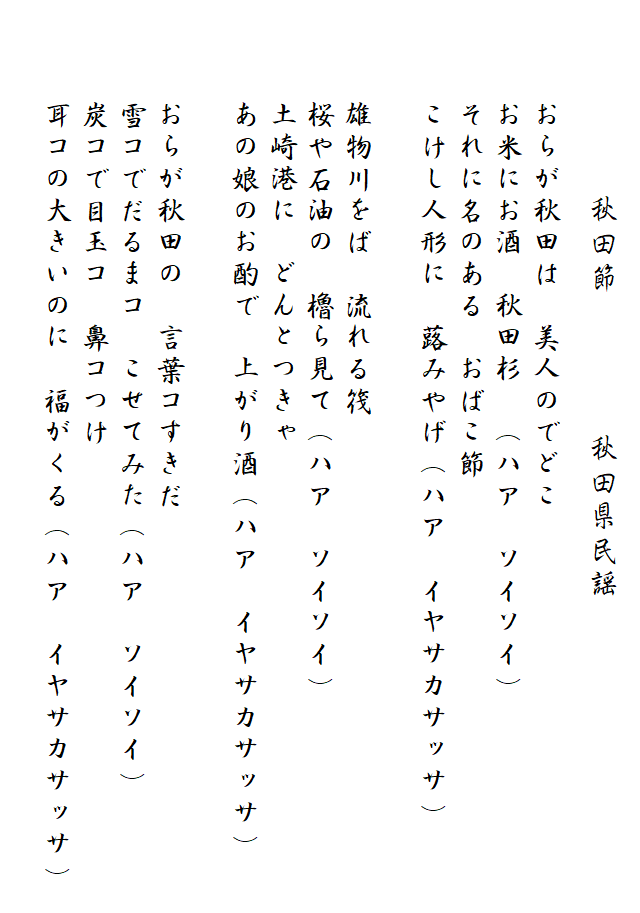 秋田節　　　　秋田県民謡

おらが秋田は　美人のでどこ
お米にお酒　秋田杉　（ハア　ソイソイ）
それに名のある　おばこ節
こけし人形に　蕗みやげ（ハア　イヤサカサッサ）

雄物川をば　流れる筏
桜や石油の　櫓ら見て（ハア　ソイソイ）
土崎港に　どんとつきゃ
あの娘のお酌で　上がり酒（ハア　イヤサカサッサ）

おらが秋田の　言葉コすきだ
雪コでだるまコ　こせてみた（ハア　ソイソイ）
炭コで目玉コ　鼻コつけ
耳コの大きいのに　福がくる（ハア　イヤサカサッサ）